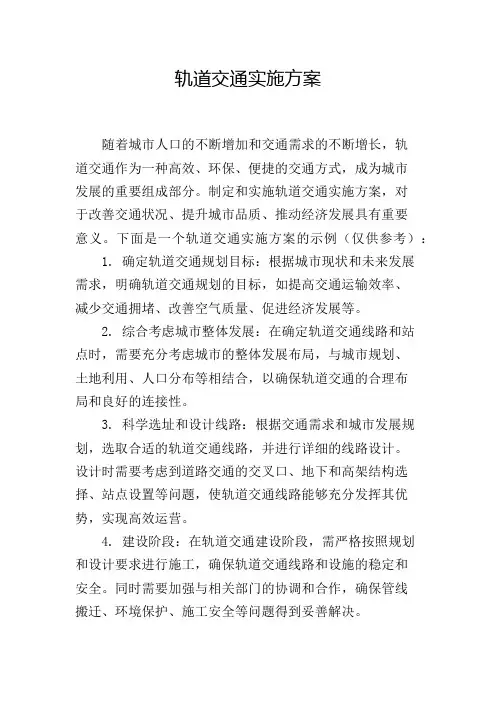 轨道交通实施方案

随着城市人口的不断增加和交通需求的不断增长，轨道交通作为一种高效、环保、便捷的交通方式，成为城市发展的重要组成部分。制定和实施轨道交通实施方案，对于改善交通状况、提升城市品质、推动经济发展具有重要意义。下面是一个轨道交通实施方案的示例（仅供参考）：

1. 确定轨道交通规划目标：根据城市现状和未来发展需求，明确轨道交通规划的目标，如提高交通运输效率、减少交通拥堵、改善空气质量、促进经济发展等。

2. 综合考虑城市整体发展：在确定轨道交通线路和站点时，需要充分考虑城市的整体发展布局，与城市规划、土地利用、人口分布等相结合，以确保轨道交通的合理布局和良好的连接性。

3. 科学选址和设计线路：根据交通需求和城市发展规划，选取合适的轨道交通线路，并进行详细的线路设计。设计时需要考虑到道路交通的交叉口、地下和高架结构选择、站点设置等问题，使轨道交通线路能够充分发挥其优势，实现高效运营。

4. 建设阶段：在轨道交通建设阶段，需严格按照规划和设计要求进行施工，确保轨道交通线路和设施的稳定和安全。同时需要加强与相关部门的协调和合作，确保管线搬迁、环境保护、施工安全等问题得到妥善解决。